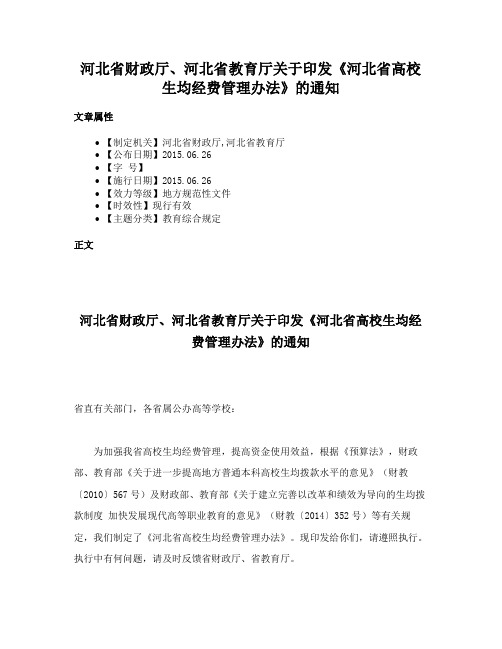 河北省财政厅、河北省教育厅关于印发《河北省高校生均经费管理办法》的通知

文章属性

- 【制定机关】河北省财政厅,河北省教育厅
- 【公布日期】2015.06.26
- 【字　号】
- 【施行日期】2015.06.26
- 【效力等级】地方规范性文件
- 【时效性】现行有效
- 【主题分类】教育综合规定

正文

河北省财政厅、河北省教育厅关于印发《河北省高校生均经费管理办法》的通知

省直有关部门，各省属公办高等学校：

为加强我省高校生均经费管理，提高资金使用效益，根据《预算法》，财政部、教育部《关于进一步提高地方普通本科高校生均拨款水平的意见》（财教〔2010〕567号）及财政部、教育部《关于建立完善以改革和绩效为导向的生均拨款制度 加快发展现代高等职业教育的意见》（财教〔2014〕352号）等有关规定，我们制定了《河北省高校生均经费管理办法》。现印发给你们，请遵照执行。执行中有何问题，请及时反馈省财政厅、省教育厅。